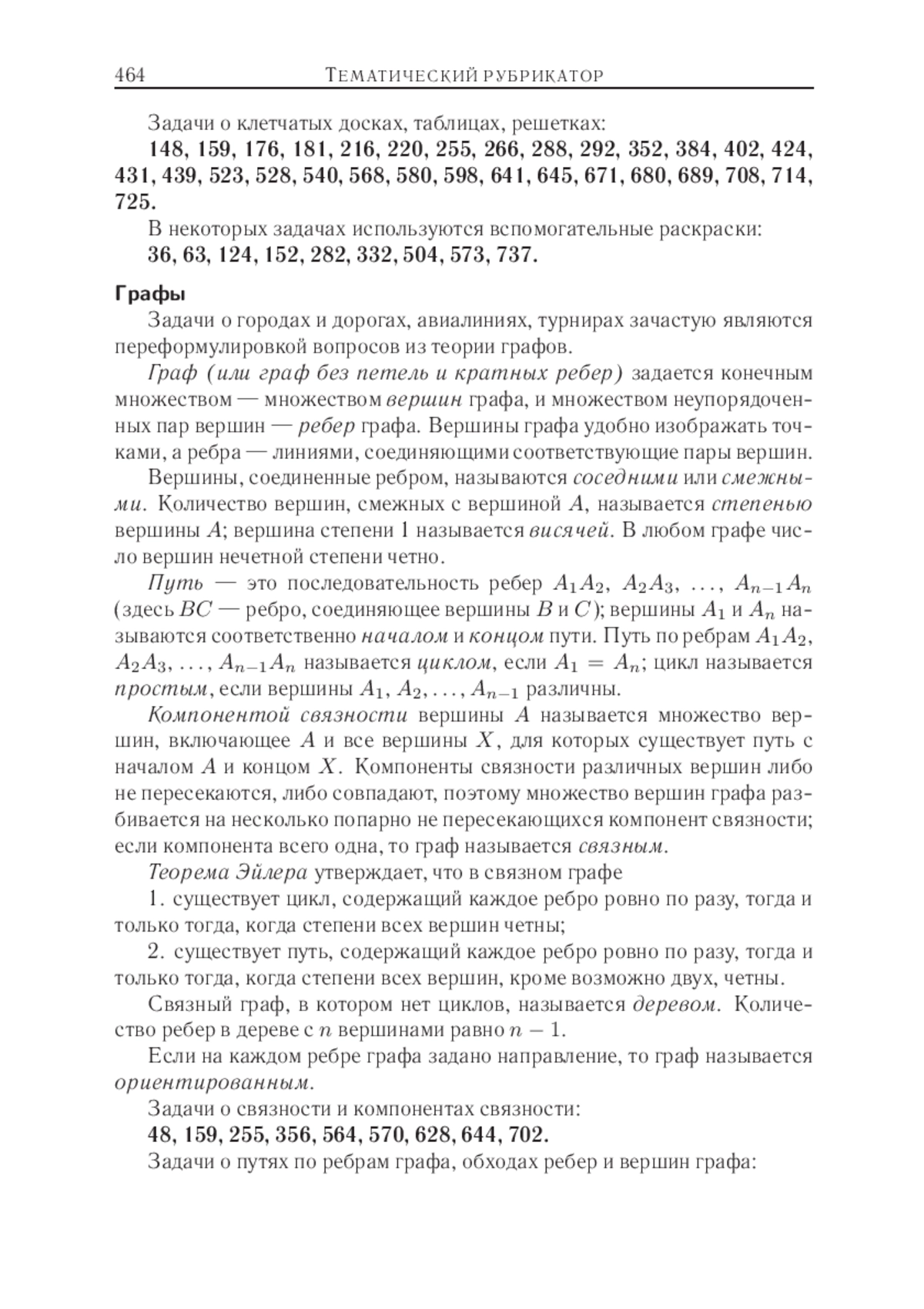 464 ТЕМАТИЧЕСКИЙ РУБРИКАТОР

Задачи о клетчатых досках, таблицах, решетках:
148, 159, 176, 181, 216, 220, 255, 266, 288, 292, 352, 384, 402, 424, 431, 439, 523, 528, 540, 568, 580, 598, 641, 645, 671, 680, 689, 708, 714, 725.

В некоторых задачах используются вспомогательные раскраски:
36, 63, 124, 152, 282, 332, 504, 573, 737.

Графы

Задачи о городах и дорогах, авиалиниях, турнирах зачастую являются переформулировкой вопросов из теории графов.

Граф (или граф без петель и кратных ребер) задается конечным множеством — множеством вершин графа, и множеством неупорядоченных пар вершин — ребер графа. Вершины графа удобно изображать точками, а ребра — линиями, соединяющими соответствующие пары вершин.

Вершины, соединенные ребром, называются соседними или смежными. Количество вершин, смежных с вершиной $A$, называется степенью вершины $A$; вершина степени 1 называется висячей. В любом графе число вершин нечетной степени четно.

Путь — это последовательность ребер $A_1A_2$, $A_2A_3$, $\ldots$, $A_{n-1}A_n$ (здесь $BC$ — ребро, соединяющее вершины $B$ и $C$); вершины $A_1$ и $A_n$ называются соответственно началом и концом пути. Путь по ребрам $A_1A_2$, $A_2A_3$, $\ldots$, $A_{n-1}A_n$ называется циклом, если $A_1 = A_n$; цикл называется простым, если вершины $A_1$, $A_2$, $\ldots$, $A_{n-1}$ различны.

Компонентой связности вершины $A$ называется множество вершин, включающее $A$ и все вершины $X$, для которых существует путь с началом $A$ и концом $X$. Компоненты связности различных вершин либо не пересекаются, либо совпадают, поэтому множество вершин графа разбивается на несколько попарно не пересекающихся компонент связности; если компонента всего одна, то граф называется связным.

Теорема Эйлера утверждает, что в связном графе

1. существует цикл, содержащий каждое ребро ровно по разу, тогда и только тогда, когда степени всех вершин четны;

2. существует путь, содержащий каждое ребро ровно по разу, тогда и только тогда, когда степени всех вершин, кроме возможно двух, четны.

Связный граф, в котором нет циклов, называется деревом. Количество ребер в дереве с $n$ вершинами равно $n - 1$.

Если на каждом ребре графа задано направление, то граф называется ориентированным.

Задачи о связности и компонентах связности:
48, 159, 255, 356, 564, 570, 628, 644, 702.

Задачи о путях по ребрам графа, обходах ребер и вершин графа: